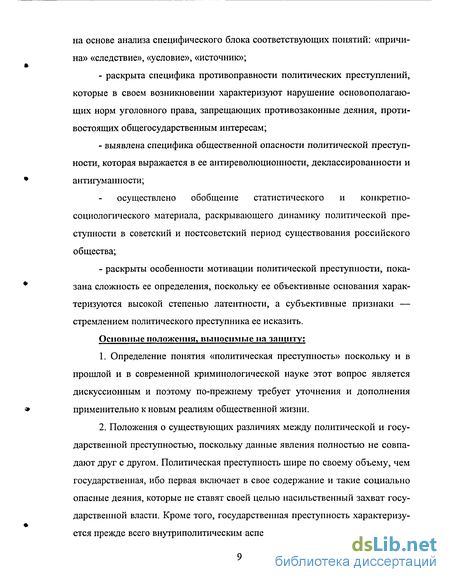 на основе анализа специфического блока соответствующих понятий: «причина» «следствие», «условие», «источник»;

- раскрыта специфика противоправности политических преступлений, которые в своем возникновении характеризуют нарушение основополагающих норм уголовного права, запрещающих противозаконные деяния, противостоящих общегосударственным интересам;

- выявлена специфика общественной опасности политической преступности, которая выражается в ее антиреволюционности, деклассированности и антигуманности;

- осуществлено обобщение статистического и конкретно-социологического материала, раскрывающего динамику политической преступности в советский и постсоветский период существования российского общества;

- раскрыты особенности мотивации политической преступности, показана сложность ее определения, поскольку ее объективные основания характеризуются высокой степенью латентности, а субъективные признаки — стремлением политического преступника ее исказить.

Основные положения, выносимые на защиту:

1. Определение понятия «политическая преступность» поскольку и в прошлой и в современной криминологической науке этот вопрос является дискуссионным и поэтому по-прежнему требует уточнения и дополнения применительно к новым реалиям общественной жизни.

2. Положения о существующих различиях между политической и государственной преступностью, поскольку данные явления полностью не совпадают друг с другом. Политическая преступность шире по своему объему, чем государственная, ибо первая включает в свое содержание и такие социально опасные деяния, которые не ставят своей целью насильственный захват государственной власти. Кроме того, государственная преступность характеризуется прежде всего внутриполитическим аспе

9

dsLib.net
библиотека диссертаций